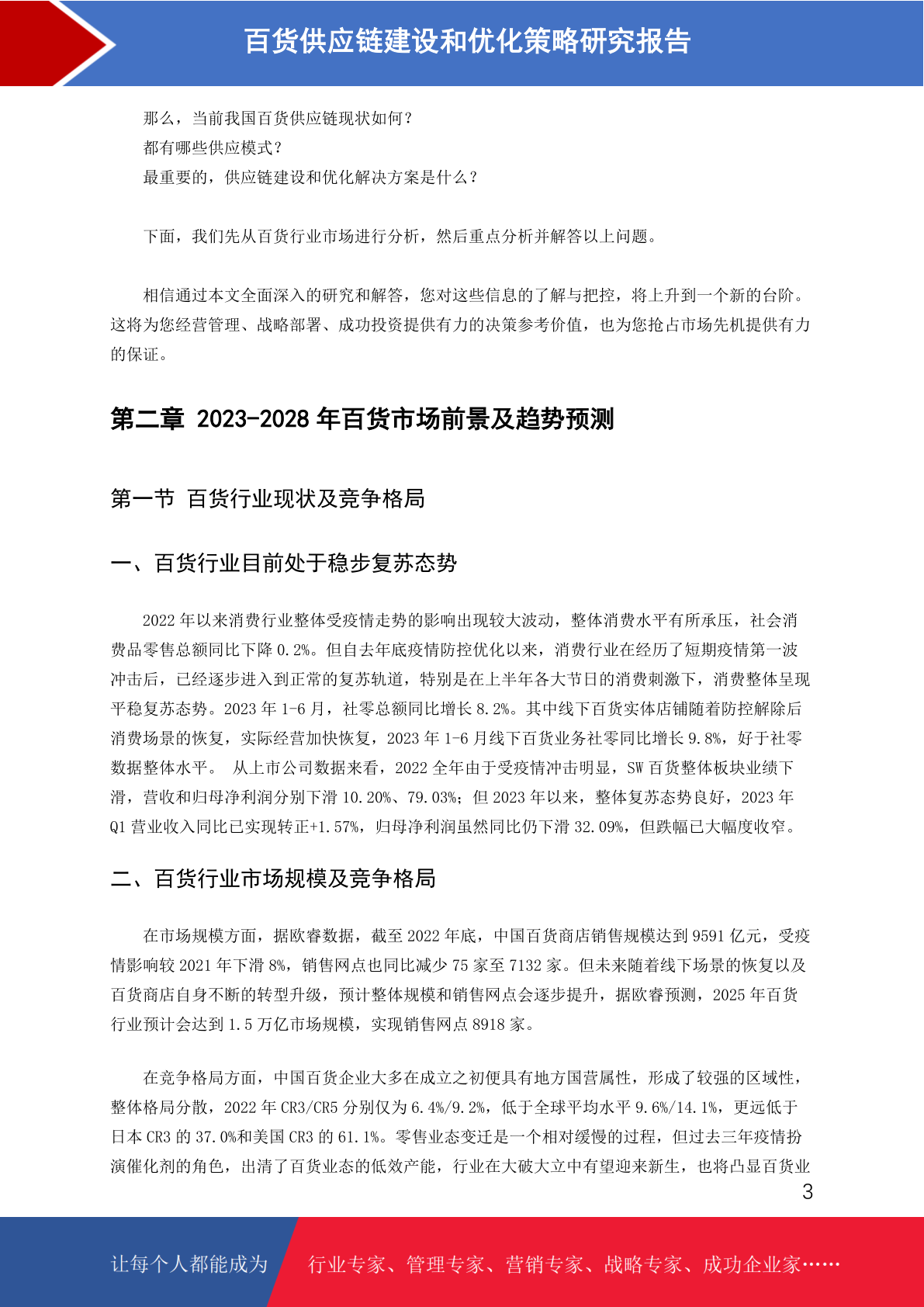 百货供应链建设和优化策略研究报告

那么，当前我国百货供应链现状如何？
都有哪些供应模式？
最重要的，供应链建设和优化解决方案是什么？

下面，我们先从百货行业市场进行分析，然后重点分析并解答以上问题。

相信通过本文全面深入的研究和解答，您对这些信息的了解与把控，将上升到一个新的台阶。这将为您经营管理、战略部署、成功投资提供有力的决策参考价值，也为您抢占市场先机提供有力的保证。

第二章 2023-2028 年百货市场前景及趋势预测

第一节 百货行业现状及竞争格局

一、百货行业目前处于稳步复苏态势

2022 年以来消费行业整体受疫情走势的影响出现较大波动，整体消费水平有所承压，社会消费品零售总额同比下降 0.2%。但自去年底疫情防控优化以来，消费行业在经历了短期疫情第一波冲击后，已经逐步进入到正常的复苏轨道，特别是在上半年各大节日的消费刺激下，消费整体呈现平稳复苏态势。2023 年 1-6 月，社零总额同比增长 8.2%。其中线下百货实体店铺随着防控解除后消费场景的恢复，实际经营加快恢复，2023 年 1-6 月线下百货业务社零同比增长 9.8%，好于社零数据整体水平。 从上市公司数据来看，2022 全年由于受疫情冲击明显，SW 百货整体板块业绩下滑，营收和归母净利润分别下滑 10.20%、79.03%；但 2023 年以来，整体复苏态势良好，2023 年 Q1 营业收入同比已实现转正+1.57%，归母净利润虽然同比仍下滑 32.09%，但跌幅已大幅度收窄。

二、百货行业市场规模及竞争格局

在市场规模方面，据欧睿数据，截至 2022 年底，中国百货商店销售规模达到 9591 亿元，受疫情影响较 2021 年下滑 8%，销售网点也同比减少 75 家至 7132 家。但未来随着线下场景的恢复以及百货商店自身不断的转型升级，预计整体规模和销售网点会逐步提升，据欧睿预测，2025 年百货行业预计会达到 1.5 万亿市场规模，实现销售网点 8918 家。

在竞争格局方面，中国百货企业大多在成立之初便具有地方国营属性，形成了较强的区域性，整体格局分散，2022 年 CR3/CR5 分别仅为 6.4%/9.2%，低于全球平均水平 9.6%/14.1%，更远低于日本 CR3 的 37.0%和美国 CR3 的 61.1%。零售业态变迁是一个相对缓慢的过程，但过去三年疫情扮演催化剂的角色，出清了百货业态的低效产能，行业在大破大立中有望迎来新生，也将凸显百货业

3

让每个人都能成为 行业专家、管理专家、营销专家、战略专家、成功企业家……